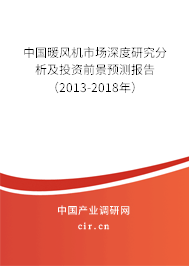 中国暖风机市场深度研究分析及投资前景预测报告（2013-2018年）

中国产业调研网
cir.cn